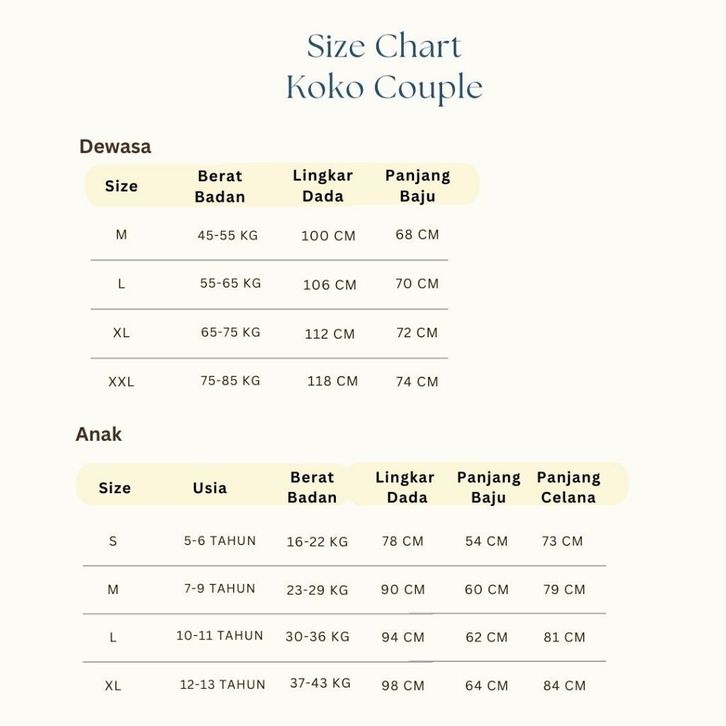 Size Chart
Koko Couple

Dewasa

| Size | Berat Badan | Lingkar Dada | Panjang Baju |
|---|---|---|---|
| M | 45-55 KG | 100 CM | 68 CM |
| L | 55-65 KG | 106 CM | 70 CM |
| XL | 65-75 KG | 112 CM | 72 CM |
| XXL | 75-85 KG | 118 CM | 74 CM |

Anak

| Size | Usia | Berat Badan | Lingkar Dada | Panjang Baju | Panjang Celana |
|---|---|---|---|---|---|
| S | 5-6 TAHUN | 16-22 KG | 78 CM | 54 CM | 73 CM |
| M | 7-9 TAHUN | 23-29 KG | 90 CM | 60 CM | 79 CM |
| L | 10-11 TAHUN | 30-36 KG | 94 CM | 62 CM | 81 CM |
| XL | 12-13 TAHUN | 37-43 KG | 98 CM | 64 CM | 84 CM |